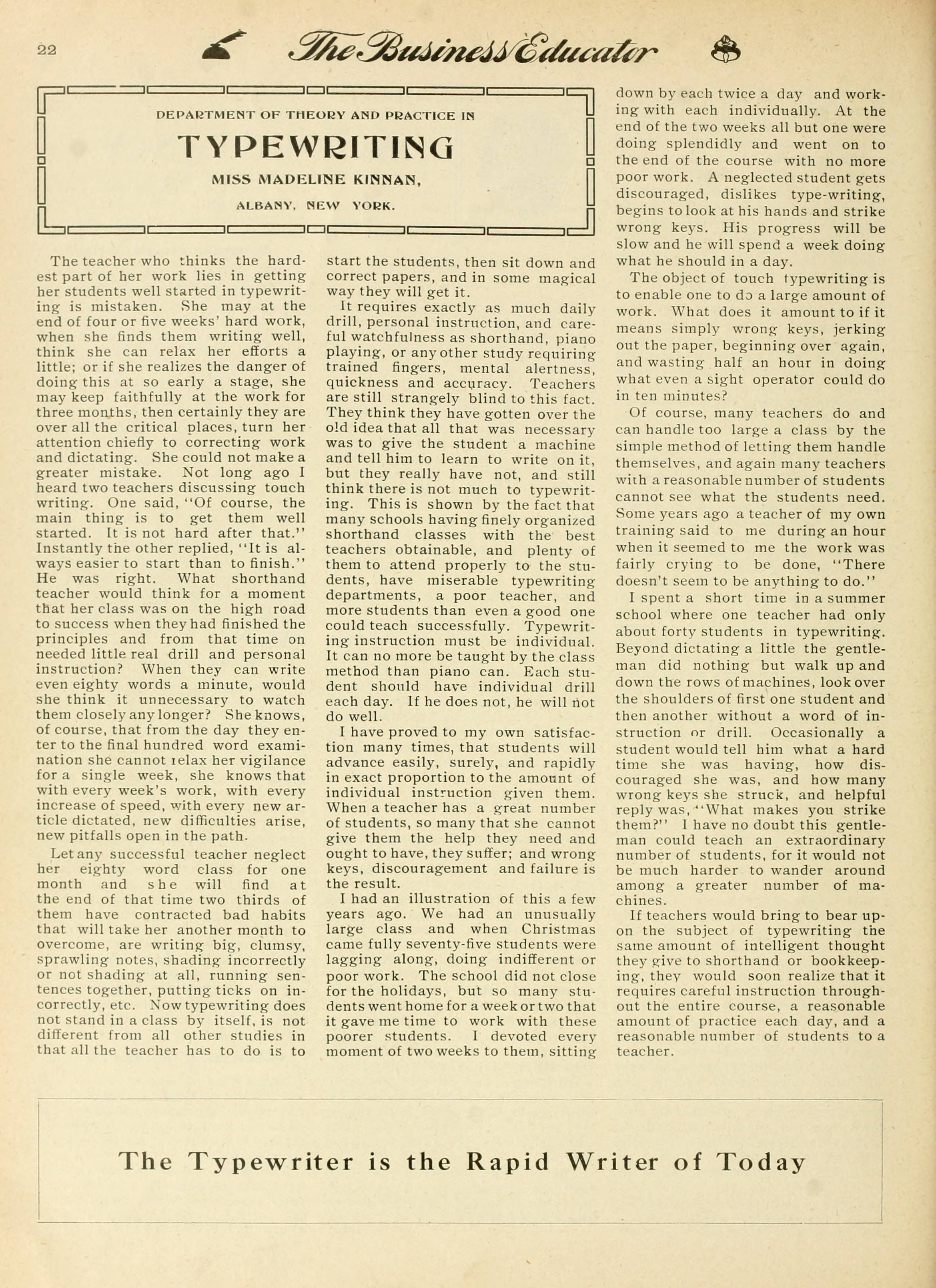 22 The Business Educator

DEPARTMENT OF THEORY AND PRACTICE IN

TYPEWRITING

MISS MADELINE KINNAN,

ALBANY, NEW YORK.

The teacher who thinks the hardest part of her work lies in getting her students well started in typewriting is mistaken. She may at the end of four or five weeks' hard work, when she finds them writing well, think she can relax her efforts a little; or if she realizes the danger of doing this at so early a stage, she may keep faithfully at the work for three months, then certainly they are over all the critical places, turn her attention chiefly to correcting work and dictating. She could not make a greater mistake. Not long ago I heard two teachers discussing touch writing. One said, "Of course, the main thing is to get them well started. It is not hard after that." Instantly the other replied, "It is always easier to start than to finish." He was right. What shorthand teacher would think for a moment that her class was on the high road to success when they had finished the principles and from that time on needed little real drill and personal instruction? When they can write even eighty words a minute, would she think it unnecessary to watch them closely any longer? She knows, of course, that from the day they enter to the final hundred word examination she cannot relax her vigilance for a single week, she knows that with every week's work, with every increase of speed, with every new article dictated, new difficulties arise, new pitfalls open in the path.

Let any successful teacher neglect her eighty word class for one month and she will find at the end of that time two thirds of them have contracted bad habits that will take her another month to overcome, are writing big, clumsy, sprawling notes, shading incorrectly or not shading at all, running sentences together, putting ticks on incorrectly, etc. Now typewriting does not stand in a class by itself, is not different from all other studies in that all the teacher has to do is to start the students, then sit down and correct papers, and in some magical way they will get it.

It requires exactly as much daily drill, personal instruction, and careful watchfulness as shorthand, piano playing, or any other study requiring trained fingers, mental alertness, quickness and accuracy. Teachers are still strangely blind to this fact. They think they have gotten over the old idea that all that was necessary was to give the student a machine and tell him to learn to write on it, but they really have not, and still think there is not much to typewriting. This is shown by the fact that many schools having finely organized shorthand classes with the best teachers obtainable, and plenty of them to attend properly to the students, have miserable typewriting departments, a poor teacher, and more students than even a good one could teach successfully. Typewriting instruction must be individual. It can no more be taught by the class method than piano can. Each student should have individual drill each day. If he does not, he will not do well.

I have proved to my own satisfaction many times, that students will advance easily, surely, and rapidly in exact proportion to the amount of individual instruction given them. When a teacher has a great number of students, so many that she cannot give them the help they need and ought to have, they suffer; and wrong keys, discouragement and failure is the result.

I had an illustration of this a few years ago. We had an unusually large class and when Christmas came fully seventy-five students were lagging along, doing indifferent or poor work. The school did not close for the holidays, but so many students went home for a week or two that it gave me time to work with these poorer students. I devoted every moment of two weeks to them, sitting down by each twice a day and working with each individually. At the end of the two weeks all but one were doing splendidly and went on to the end of the course with no more poor work. A neglected student gets discouraged, dislikes type-writing, begins to look at his hands and strike wrong keys. His progress will be slow and he will spend a week doing what he should in a day.

The object of touch typewriting is to enable one to do a large amount of work. What does it amount to if it means simply wrong keys, jerking out the paper, beginning over again, and wasting half an hour in doing what even a sight operator could do in ten minutes?

Of course, many teachers do and can handle too large a class by the simple method of letting them handle themselves, and again many teachers with a reasonable number of students cannot see what the students need. Some years ago a teacher of my own training said to me during an hour when it seemed to me the work was fairly crying to be done, "There doesn't seem to be anything to do."

I spent a short time in a summer school where one teacher had only about forty students in typewriting. Beyond dictating a little the gentleman did nothing but walk up and down the rows of machines, look over the shoulders of first one student and then another without a word of instruction or drill. Occasionally a student would tell him what a hard time she was having, how discouraged she was, and how many wrong keys she struck, and helpful reply was, "What makes you strike them?" I have no doubt this gentleman could teach an extraordinary number of students, for it would not be much harder to wander around among a greater number of machines.

If teachers would bring to bear upon the subject of typewriting the same amount of intelligent thought they give to shorthand or bookkeeping, they would soon realize that it requires careful instruction throughout the entire course, a reasonable amount of practice each day, and a reasonable number of students to a teacher.

The Typewriter is the Rapid Writer of Today